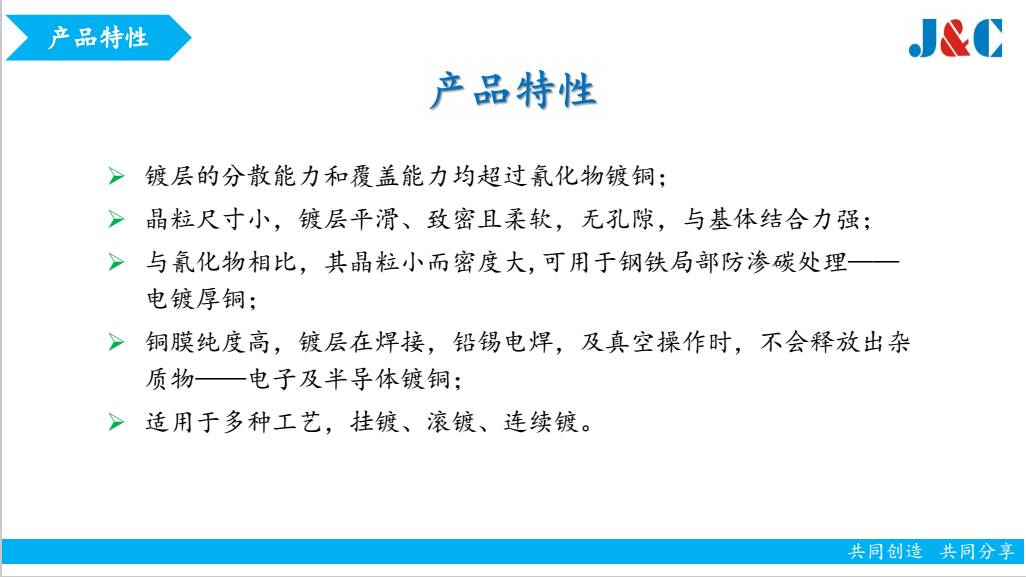 产品特性

J&C

产品特性

➢ 镀层的分散能力和覆盖能力均超过氰化物镀铜；

➢ 晶粒尺寸小，镀层平滑、致密且柔软，无孔隙，与基体结合力强；

➢ 与氰化物相比，其晶粒小而密度大,可用于钢铁局部防渗碳处理——电镀厚铜；

➢ 铜膜纯度高，镀层在焊接，铅锡电焊，及真空操作时，不会释放出杂质物——电子及半导体镀铜；

➢ 适用于多种工艺，挂镀、滚镀、连续镀。

共同创造 共同分享